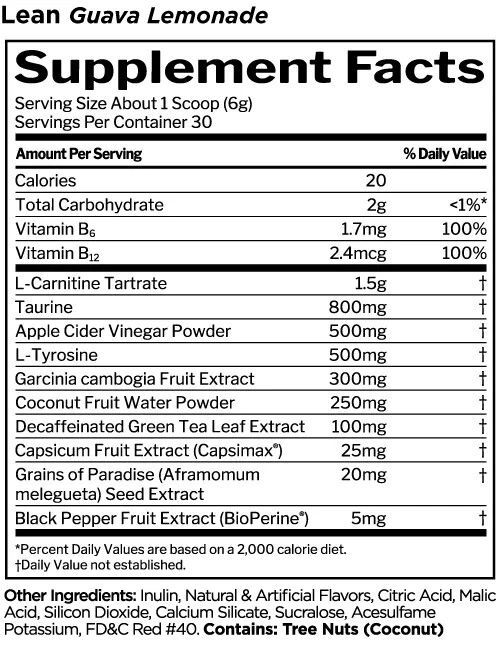 Lean Guava Lemonade

Supplement Facts

Serving Size About 1 Scoop (6g)
Servings Per Container 30

| Amount Per Serving | | % Daily Value |
|---|---|---|
| Calories | 20 | |
| Total Carbohydrate | 2g | <1%* |
| Vitamin $B_6$ | 1.7mg | 100% |
| Vitamin $B_{12}$ | 2.4mcg | 100% |
| L-Carnitine Tartrate | 1.5g | † |
| Taurine | 800mg | † |
| Apple Cider Vinegar Powder | 500mg | † |
| L-Tyrosine | 500mg | † |
| Garcinia cambogia Fruit Extract | 300mg | † |
| Coconut Fruit Water Powder | 250mg | † |
| Decaffeinated Green Tea Leaf Extract | 100mg | † |
| Capsicum Fruit Extract (Capsimax®) | 25mg | † |
| Grains of Paradise (Aframomum melegueta) Seed Extract | 20mg | † |
| Black Pepper Fruit Extract (BioPerine®) | 5mg | † |

*Percent Daily Values are based on a 2,000 calorie diet.
†Daily Value not established.

Other Ingredients: Inulin, Natural & Artificial Flavors, Citric Acid, Malic Acid, Silicon Dioxide, Calcium Silicate, Sucralose, Acesulfame Potassium, FD&C Red #40. Contains: Tree Nuts (Coconut)